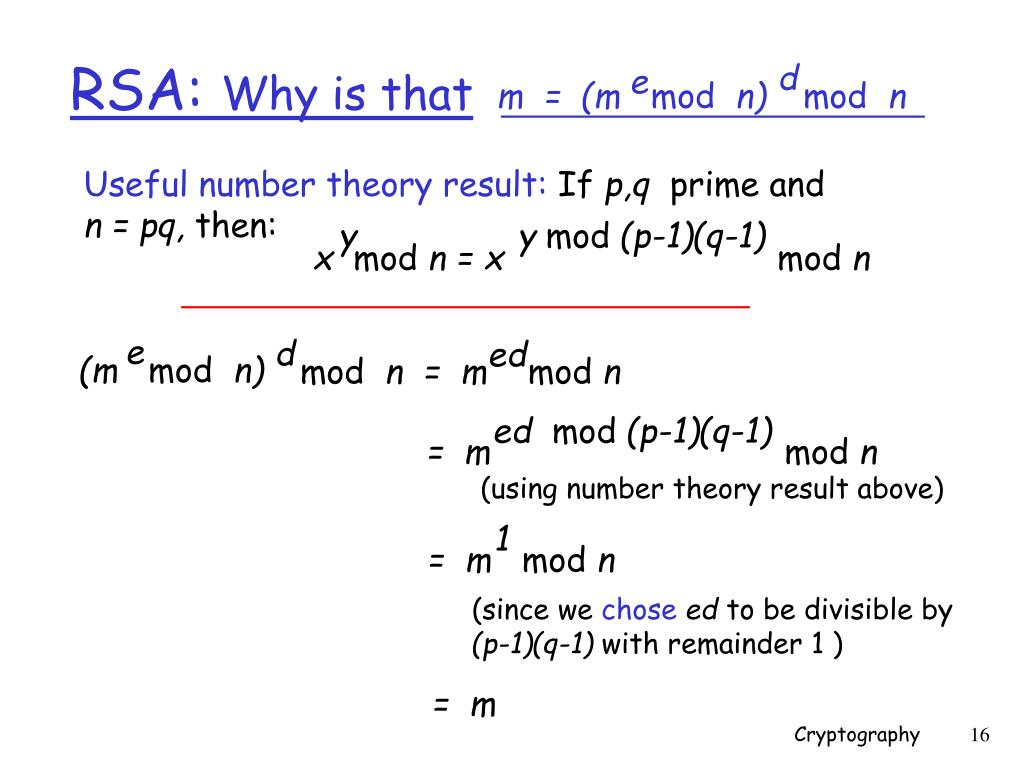 RSA: Why is that $m = (m^e \bmod n)^d \bmod n$

Useful number theory result: If $p,q$ prime and $n = pq$, then:

$x^y \bmod n = x^{y \bmod (p-1)(q-1)} \bmod n$

$(m^e \bmod n)^d \bmod n = m^{ed} \bmod n$

$= m^{ed \bmod (p-1)(q-1)} \bmod n$

(using number theory result above)

$= m^1 \bmod n$

(since we chose $ed$ to be divisible by $(p-1)(q-1)$ with remainder 1 )

$= m$

Cryptography 16